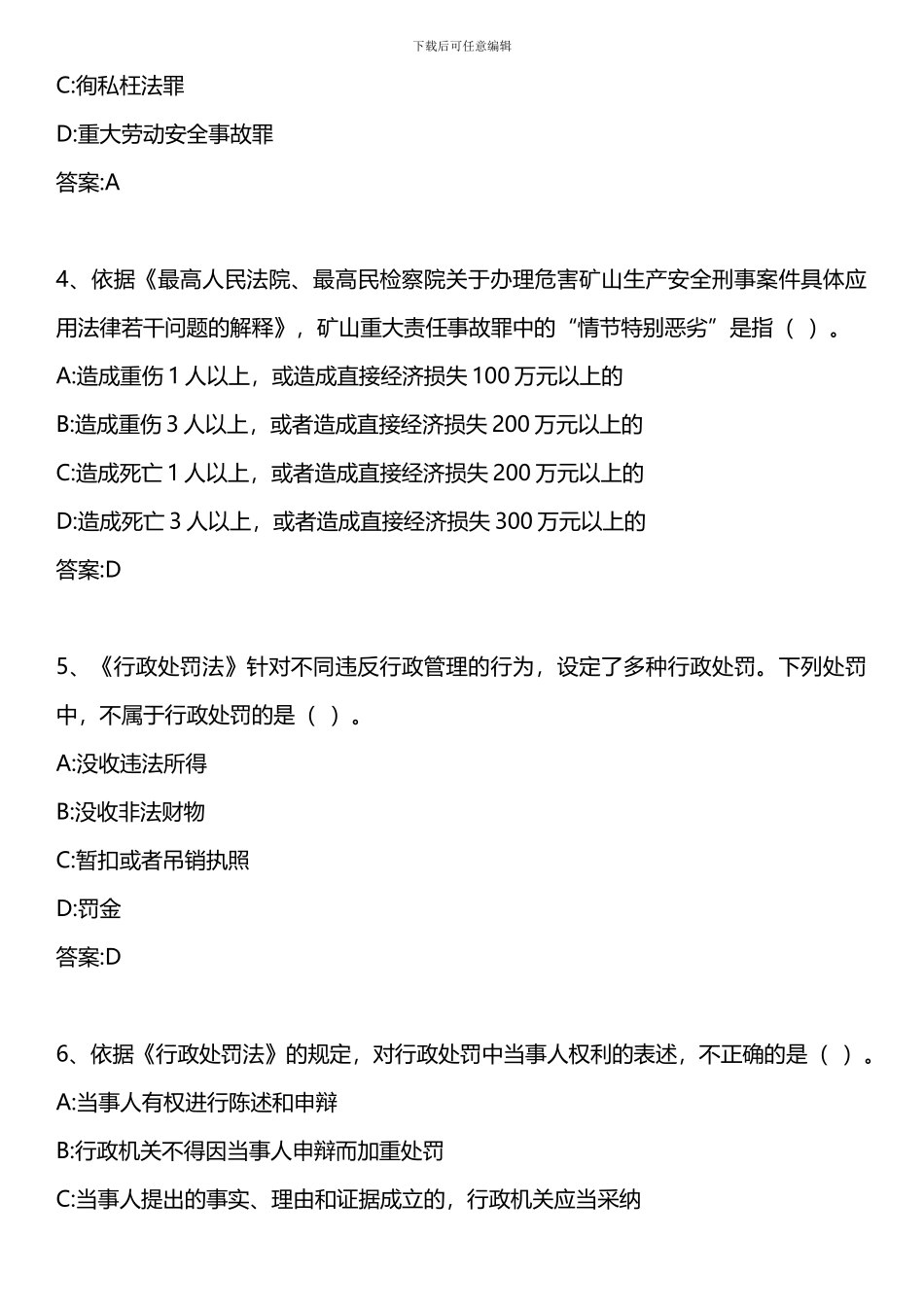 下载后可任意编辑

C:徇私枉法罪

D:重大劳动安全事故罪

答案:A

4、依据《最高人民法院、最高民检察院关于办理危害矿山生产安全刑事案件具体应用法律若干问题的解释》，矿山重大责任事故罪中的“情节特别恶劣”是指（ ）。

A:造成重伤 1 人以上，或造成直接经济损失 100 万元以上的

B:造成重伤 3 人以上，或者造成直接经济损失 200 万元以上的

C:造成死亡 1 人以上，或者造成直接经济损失 200 万元以上的

D:造成死亡 3 人以上，或者造成直接经济损失 300 万元以上的

答案:D

5、《行政处罚法》针对不同违反行政管理的行为，设定了多种行政处罚。下列处罚中，不属于行政处罚的是（ ）。

A:没收违法所得

B:没收非法财物

C:暂扣或者吊销执照

D:罚金

答案:D

6、依据《行政处罚法》的规定，对行政处罚中当事人权利的表述，不正确的是（ ）。

A:当事人有权进行陈述和申辩

B:行政机关不得因当事人申辩而加重处罚

C:当事人提出的事实、理由和证据成立的，行政机关应当采纳